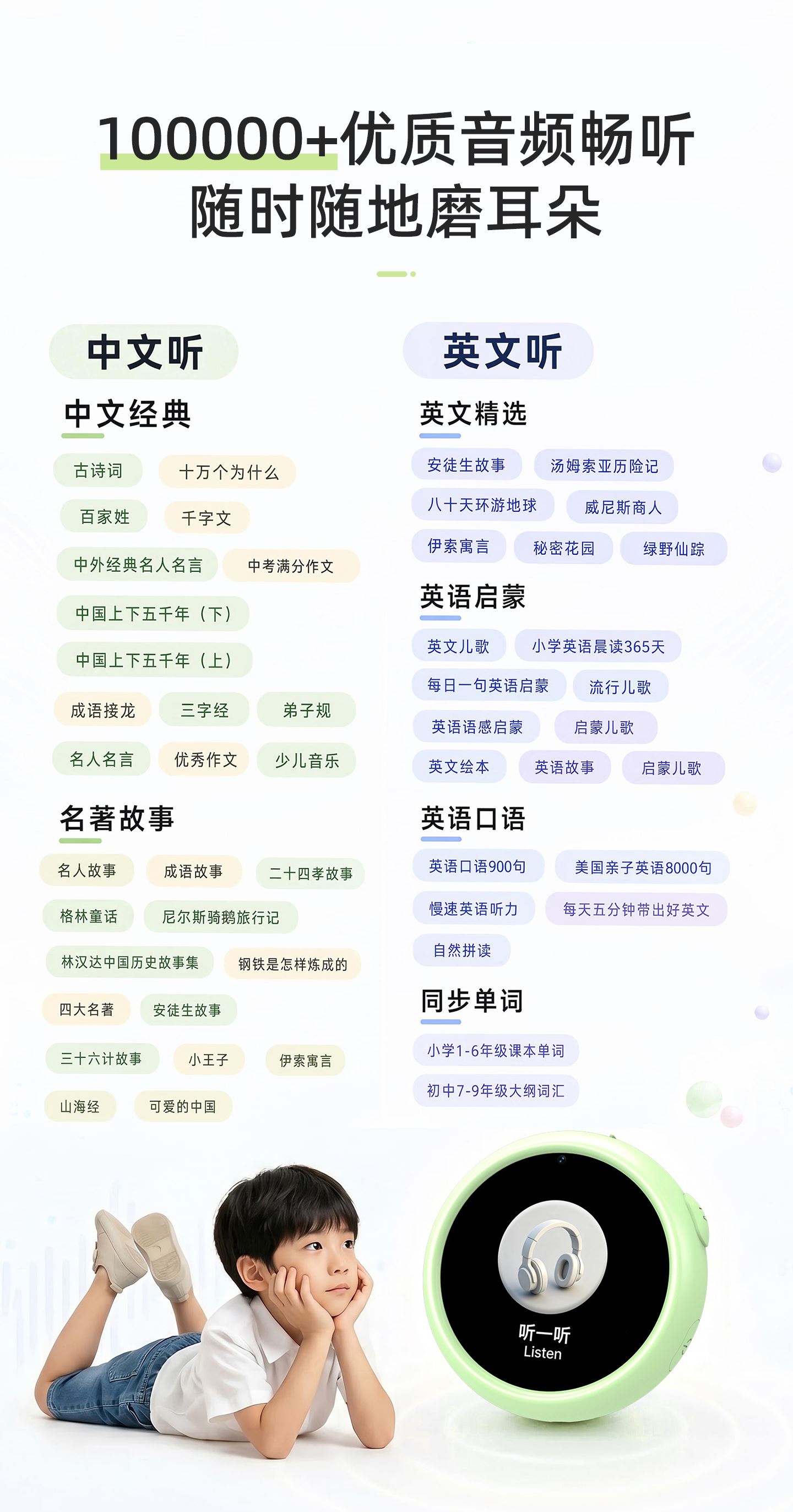 100000+优质音频畅听
随时随地磨耳朵

中文听

中文经典

古诗词 十万个为什么

百家姓 千字文

中外经典名人名言 中考满分作文

中国上下五千年（下）

中国上下五千年（上）

成语接龙 三字经 弟子规

名人名言 优秀作文 少儿音乐

名著故事

名人故事 成语故事 二十四孝故事

格林童话 尼尔斯骑鹅旅行记

林汉达中国历史故事集 钢铁是怎样炼成的

四大名著 安徒生故事

三十六计故事 小王子 伊索寓言

山海经 可爱的中国

英文听

英文精选

安徒生故事 汤姆索亚历险记

八十天环游地球 威尼斯商人

伊索寓言 秘密花园 绿野仙踪

英语启蒙

英文儿歌 小学英语晨读365天

每日一句英语启蒙 流行儿歌

英语语感启蒙 启蒙儿歌

英文绘本 英语故事 启蒙儿歌

英语口语

英语口语900句 美国亲子英语8000句

慢速英语听力 每天五分钟带出好英文

自然拼读

同步单词

小学1-6年级课本单词

初中7-9年级大纲词汇

听一听
Listen